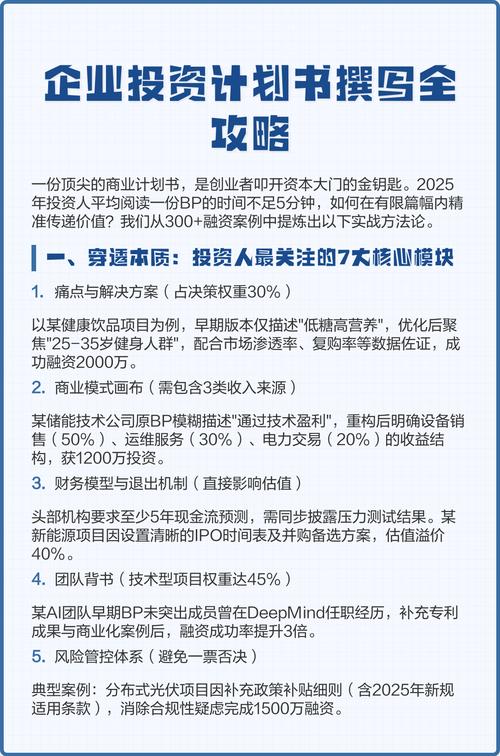 企业投资计划书撰写全攻略

一份顶尖的商业计划书，是创业者叩开资本大门的金钥匙。2025年投资人平均阅读一份BP的时间不足5分钟，如何在有限篇幅内精准传递价值？我们从300+融资案例中提炼出以下实战方法论。

一、穿透本质：投资人最关注的7大核心模块

1. 痛点与解决方案（占决策权重30%）

以某健康饮品项目为例，早期版本仅描述"低糖高营养"，优化后聚焦"25-35岁健身人群"，配合市场渗透率、复购率等数据佐证，成功融资2000万。

2. 商业模式画布（需包含3类收入来源）

某储能技术公司原BP模糊描述"通过技术盈利"，重构后明确设备销售（50%）、运维服务（30%）、电力交易（20%）的收益结构，获1200万投资。

3. 财务模型与退出机制（直接影响估值）

头部机构要求至少5年现金流预测，需同步披露压力测试结果。某新能源项目因设置清晰的IPO时间表及并购备选方案，估值溢价40%。

4. 团队背书（技术型项目权重达45%）

某AI团队早期BP未突出成员曾在DeepMind任职经历，补充专利成果与商业化案例后，融资成功率提升3倍。

5. 风险管控体系（避免一票否决）

典型案例：分布式光伏项目因补充政策补贴细则（含2025年新规适用条款），消除合规性疑虑完成1500万融资。